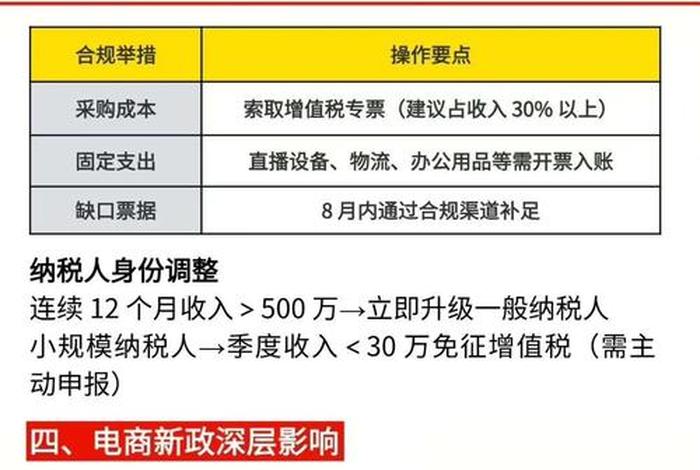 | 合规举措 | 操作要点 |
|---|---|
| 采购成本 | 索取增值税专票（建议占收入 30% 以上） |
| 固定支出 | 直播设备、物流、办公用品等需开票入账 |
| 缺口票据 | 8 月内通过合规渠道补足 |

纳税人身份调整
连续 12 个月收入 > 500 万→立即升级一般纳税人
小规模纳税人→季度收入 < 30 万免征增值税（需主动申报）

四、电商新政深层影响